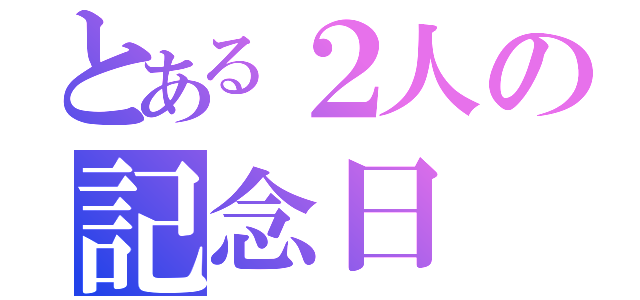 とある２人の
記念日